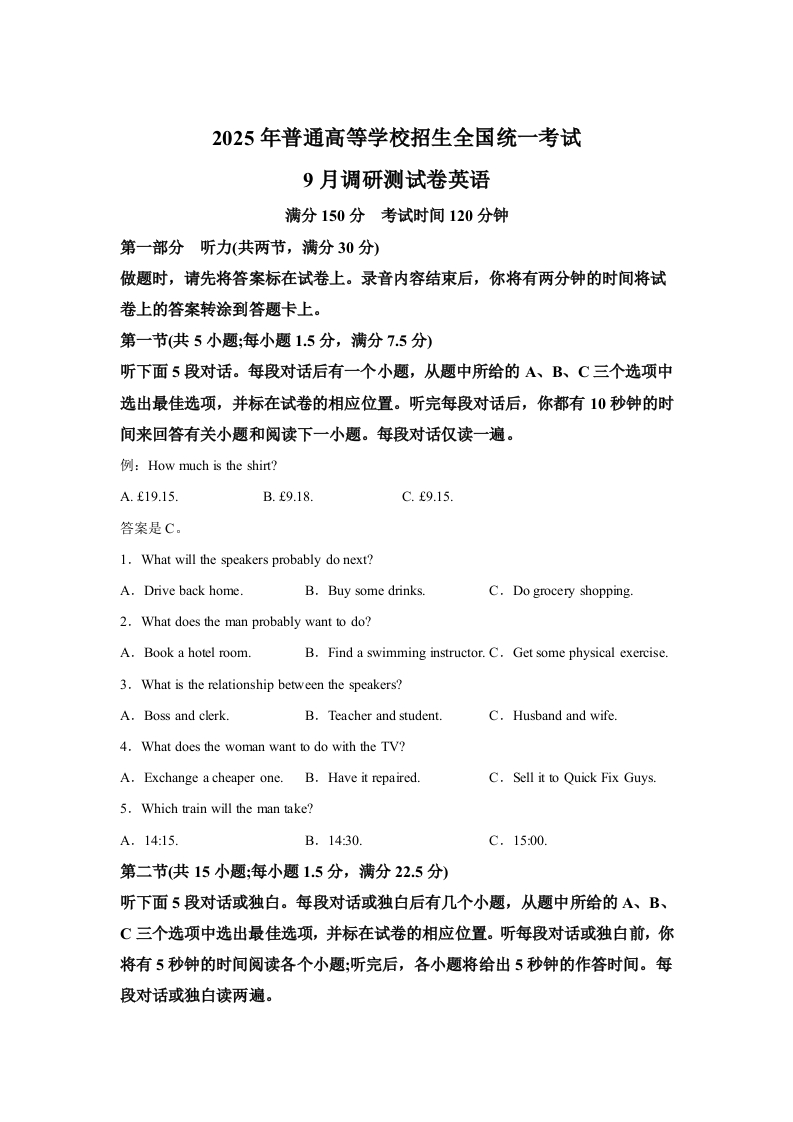 2025年普通高等学校招生全国统一考试

9月调研测试卷英语

满分150分　考试时间120分钟

第一部分　听力(共两节，满分30分)

做题时，请先将答案标在试卷上。录音内容结束后，你将有两分钟的时间将试卷上的答案转涂到答题卡上。

第一节(共5小题;每小题1.5分，满分7.5分)

听下面5段对话。每段对话后有一个小题，从题中所给的A、B、C三个选项中选出最佳选项，并标在试卷的相应位置。听完每段对话后，你都有10秒钟的时间来回答有关小题和阅读下一小题。每段对话仅读一遍。

例：How much is the shirt?

A. £19.15.　B. £9.18.　C. £9.15.

答案是C。

1．What will the speakers probably do next?

A．Drive back home.　B．Buy some drinks.　C．Do grocery shopping.

2．What does the man probably want to do?

A．Book a hotel room.　B．Find a swimming instructor.　C．Get some physical exercise.

3．What is the relationship between the speakers?

A．Boss and clerk.　B．Teacher and student.　C．Husband and wife.

4．What does the woman want to do with the TV?

A．Exchange a cheaper one.　B．Have it repaired.　C．Sell it to Quick Fix Guys.

5．Which train will the man take?

A．14:15.　B．14:30.　C．15:00.

第二节(共15小题;每小题1.5分，满分22.5分)

听下面5段对话或独白。每段对话或独白后有几个小题，从题中所给的A、B、C三个选项中选出最佳选项，并标在试卷的相应位置。听每段对话或独白前，你将有5秒钟的时间阅读各个小题;听完后，各小题将给出5秒钟的作答时间。每段对话或独白读两遍。